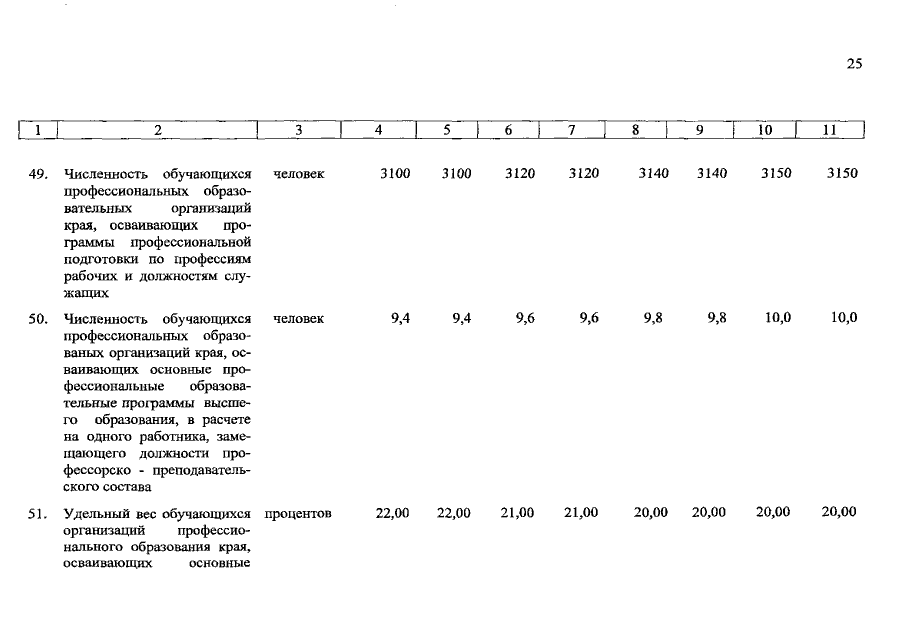 25

| 1 | 2 | 3 | 4 | 5 | 6 | 7 | 8 | 9 | 10 | 11 |
|---|---|---|---|---|---|---|---|---|---|---|
| 49. | Численность обучающихся профессиональных образовательных организаций края, осваивающих программы профессиональной подготовки по профессиям рабочих и должностям служащих | человек | 3100 | 3100 | 3120 | 3120 | 3140 | 3140 | 3150 | 3150 |
| 50. | Численность обучающихся профессиональных образованых организаций края, осваивающих основные профессиональные образовательные программы высшего образования, в расчете на одного работника, замещающего должности профессорско - преподавательского состава | человек | 9,4 | 9,4 | 9,6 | 9,6 | 9,8 | 9,8 | 10,0 | 10,0 |
| 51. | Удельный вес обучающихся организаций профессионального образования края, осваивающих основные | процентов | 22,00 | 22,00 | 21,00 | 21,00 | 20,00 | 20,00 | 20,00 | 20,00 |